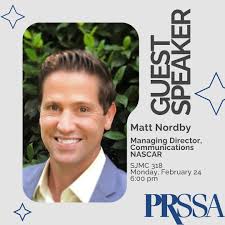 GUEST SPEAKER

Matt Nordby

Managing Director, Communications NASCAR

SJMC 318
Monday, February 24
6:00 pm

PRSSA